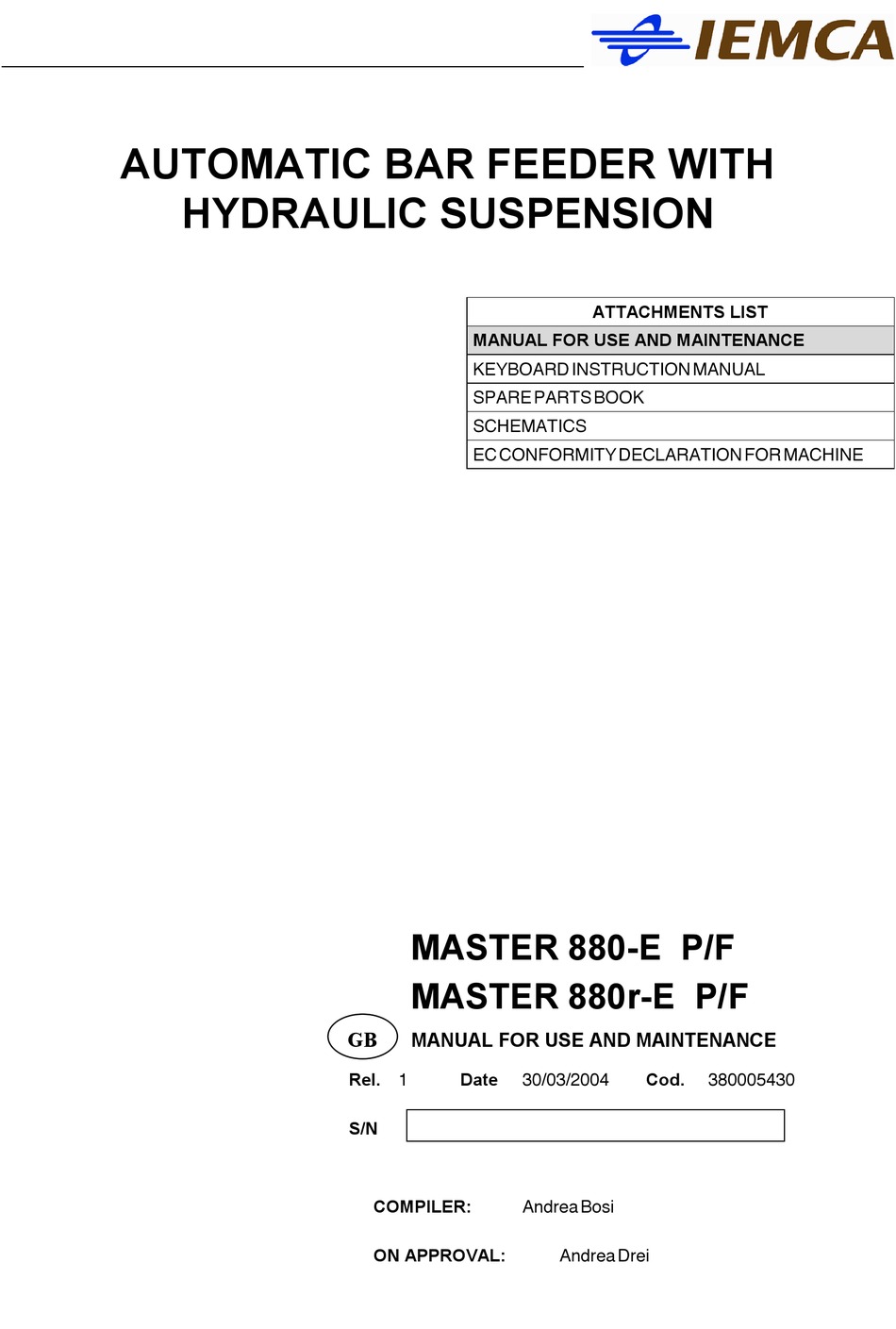 IEMCA

AUTOMATIC BAR FEEDER WITH HYDRAULIC SUSPENSION

| ATTACHMENTS LIST |
|---|
| MANUAL FOR USE AND MAINTENANCE |
| KEYBOARD INSTRUCTION MANUAL |
| SPARE PARTS BOOK |
| SCHEMATICS |
| EC CONFORMITY DECLARATION FOR MACHINE |

MASTER 880-E P/F
MASTER 880r-E P/F

GB

MANUAL FOR USE AND MAINTENANCE

Rel. 1 Date 30/03/2004 Cod. 380005430

S/N

COMPILER: Andrea Bosi

ON APPROVAL: Andrea Drei